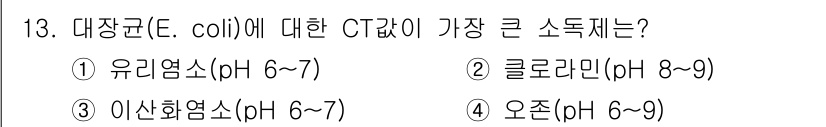 13. 대장균(E. coli)에 대한 CT값이 가장 큰 소독제는?

① 유리염소(pH 6~7)
② 클로라민(pH 8~9)
③ 이산화염소(pH 6~7)
④ 오존(pH 6~9)